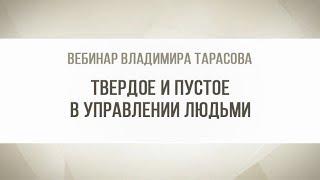 ВЕБИНАР ВЛАДИМИРА ТАРАСОВА

ТВЕРДОЕ И ПУСТОЕ В УПРАВЛЕНИИ ЛЮДЬМИ